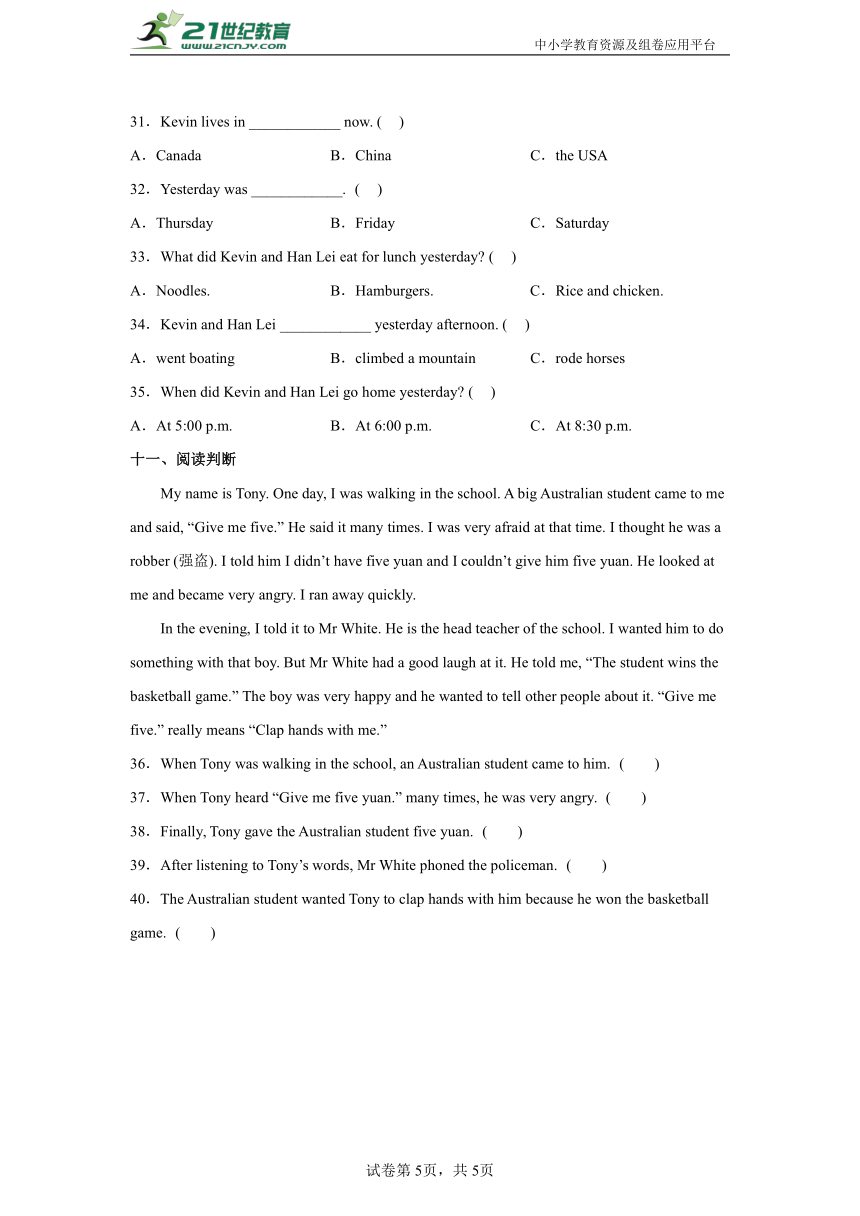 21世纪教育
www.21cnjy.com
中小学教育资源及组卷应用平台

31．Kevin lives in ____________ now. ( )

A．Canada B．China C．the USA

32．Yesterday was ____________. ( )

A．Thursday B．Friday C．Saturday

33．What did Kevin and Han Lei eat for lunch yesterday? ( )

A．Noodles. B．Hamburgers. C．Rice and chicken.

34．Kevin and Han Lei ____________ yesterday afternoon. ( )

A．went boating B．climbed a mountain C．rode horses

35．When did Kevin and Han Lei go home yesterday? ( )

A．At 5:00 p.m. B．At 6:00 p.m. C．At 8:30 p.m.

十一、阅读判断

My name is Tony. One day, I was walking in the school. A big Australian student came to me and said, “Give me five.” He said it many times. I was very afraid at that time. I thought he was a robber (强盗). I told him I didn’t have five yuan and I couldn’t give him five yuan. He looked at me and became very angry. I ran away quickly.

In the evening, I told it to Mr White. He is the head teacher of the school. I wanted him to do something with that boy. But Mr White had a good laugh at it. He told me, “The student wins the basketball game.” The boy was very happy and he wanted to tell other people about it. “Give me five.” really means “Clap hands with me.”

36．When Tony was walking in the school, an Australian student came to him. ( )

37．When Tony heard “Give me five yuan.” many times, he was very angry. ( )

38．Finally, Tony gave the Australian student five yuan. ( )

39．After listening to Tony’s words, Mr White phoned the policeman. ( )

40．The Australian student wanted Tony to clap hands with him because he won the basketball game. ( )

试卷第5页，共5页